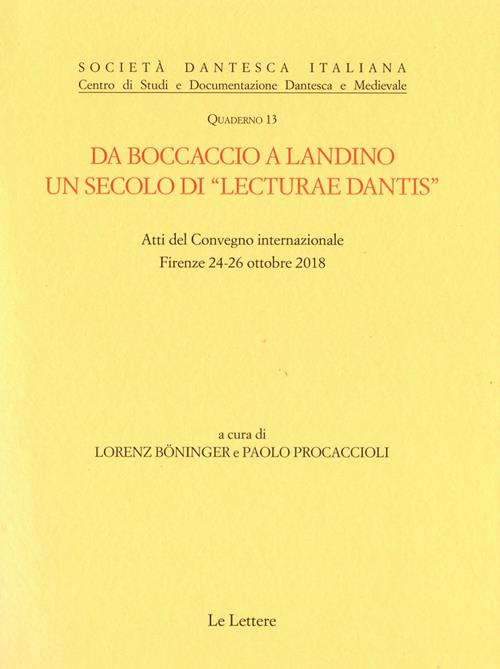 SOCIETÀ DANTESCA ITALIANA
Centro di Studi e Documentazione Dantesca e Medievale

QUADERNO 13

DA BOCCACCIO A LANDINO
UN SECOLO DI “LECTURAE DANTIS”

Atti del Convegno internazionale
Firenze 24-26 ottobre 2018

a cura di
LORENZ BÖNINGER e PAOLO PROCACCIOLI

Le Lettere